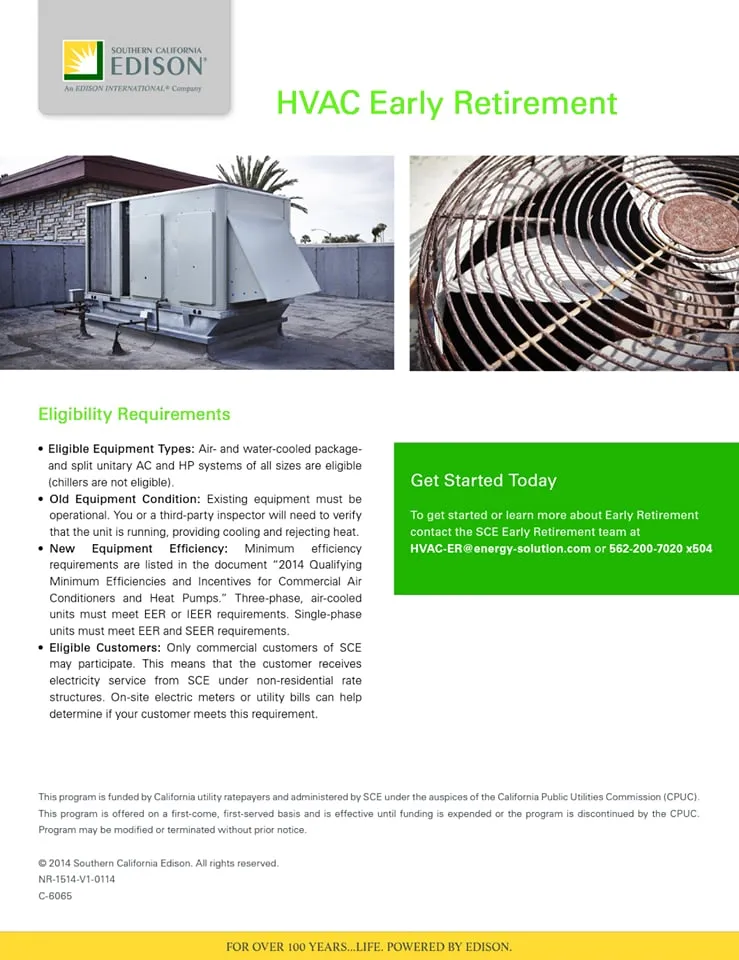 SOUTHERN CALIFORNIA
EDISON®
An EDISON INTERNATIONAL® Company

HVAC Early Retirement

Eligibility Requirements

• Eligible Equipment Types: Air- and water-cooled package- and split unitary AC and HP systems of all sizes are eligible (chillers are not eligible).
• Old Equipment Condition: Existing equipment must be operational. You or a third-party inspector will need to verify that the unit is running, providing cooling and rejecting heat.
• New Equipment Efficiency: Minimum efficiency requirements are listed in the document "2014 Qualifying Minimum Efficiencies and Incentives for Commercial Air Conditioners and Heat Pumps." Three-phase, air-cooled units must meet EER or IEER requirements. Single-phase units must meet EER and SEER requirements.
• Eligible Customers: Only commercial customers of SCE may participate. This means that the customer receives electricity service from SCE under non-residential rate structures. On-site electric meters or utility bills can help determine if your customer meets this requirement.

Get Started Today

To get started or learn more about Early Retirement contact the SCE Early Retirement team at HVAC-ER@energy-solution.com or 562-200-7020 x504

This program is funded by California utility ratepayers and administered by SCE under the auspices of the California Public Utilities Commission (CPUC). This program is offered on a first-come, first-served basis and is effective until funding is expended or the program is discontinued by the CPUC. Program may be modified or terminated without prior notice.

© 2014 Southern California Edison. All rights reserved.
NR-1514-V1-0114
C-6065

FOR OVER 100 YEARS...LIFE. POWERED BY EDISON.